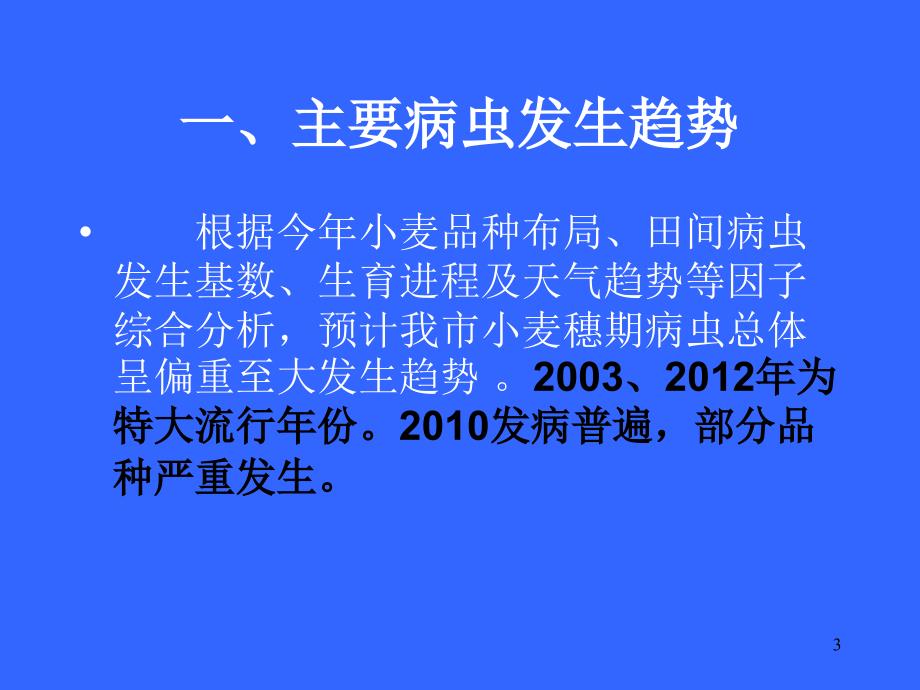 一、主要病虫发生趋势

• 根据今年小麦品种布局、田间病虫发生基数、生育进程及天气趋势等因子综合分析，预计我市小麦穗期病虫总体呈偏重至大发生趋势 。2003、2012年为特大流行年份。2010发病普遍，部分品种严重发生。

3